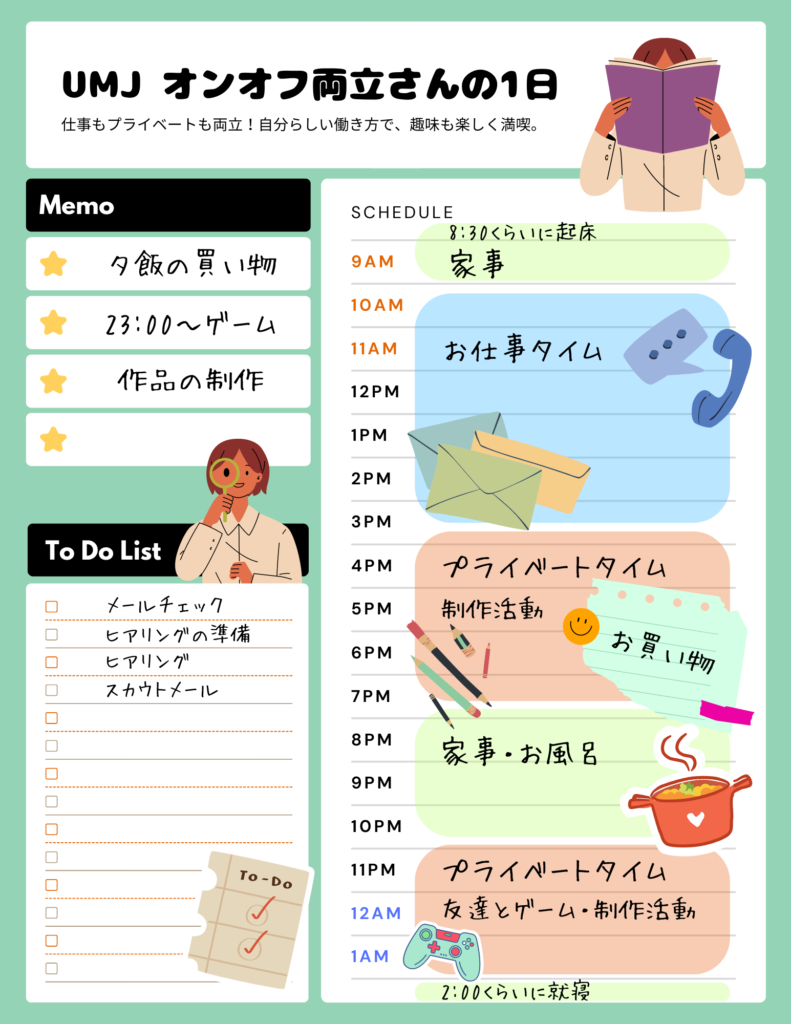 UMJ オンオフ両立さんの1日

仕事もプライベートも両立！自分らしい働き方で、趣味も楽しく満喫。

Memo

夕飯の買い物

23:00〜ゲーム

作品の制作

To Do List

メールチェック
ヒアリングの準備
ヒアリング
スカウトメール

To-Do

SCHEDULE

8:30くらいに起床
9AM 家事
10AM
11AM お仕事タイム
12PM
1PM
2PM
3PM
4PM プライベートタイム
5PM 制作活動
お買い物
6PM
7PM
8PM 家事・お風呂
9PM
10PM
11PM プライベートタイム
12AM 友達とゲーム・制作活動
1AM
2:00くらいに就寝